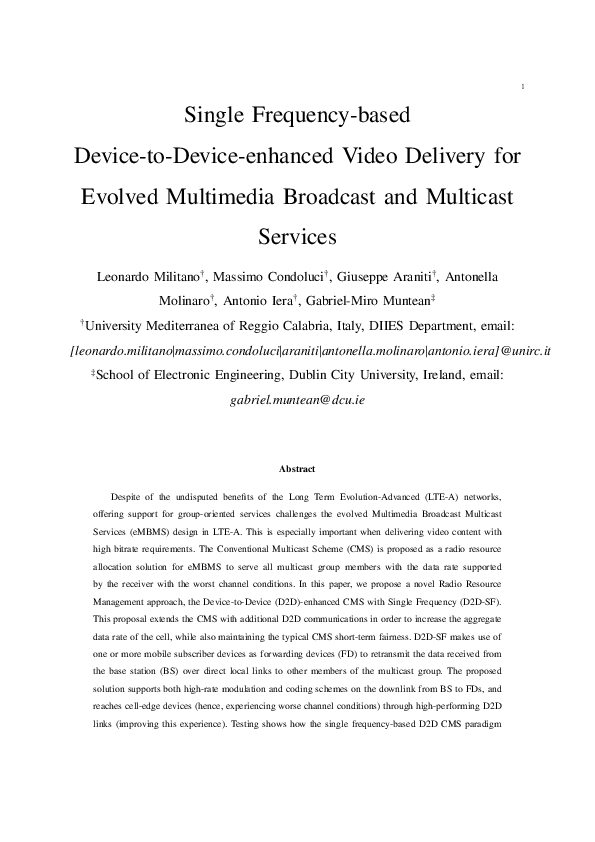 1

Single Frequency-based Device-to-Device-enhanced Video Delivery for Evolved Multimedia Broadcast and Multicast Services

Leonardo Militano$^{\dagger}$, Massimo Condoluci$^{\dagger}$, Giuseppe Araniti$^{\dagger}$, Antonella Molinaro$^{\dagger}$, Antonio Iera$^{\dagger}$, Gabriel-Miro Muntean$^{\ddagger}$

$^{\dagger}$University Mediterranea of Reggio Calabria, Italy, DIIES Department, email: [leonardo.militano|massimo.condoluci|araniti|antonella.molinaro|antonio.iera]@unirc.it

$^{\ddagger}$School of Electronic Engineering, Dublin City University, Ireland, email: gabriel.muntean@dcu.ie

Abstract

Despite of the undisputed benefits of the Long Term Evolution-Advanced (LTE-A) networks, offering support for group-oriented services challenges the evolved Multimedia Broadcast Multicast Services (eMBMS) design in LTE-A. This is especially important when delivering video content with high bitrate requirements. The Conventional Multicast Scheme (CMS) is proposed as a radio resource allocation solution for eMBMS to serve all multicast group members with the data rate supported by the receiver with the worst channel conditions. In this paper, we propose a novel Radio Resource Management approach, the Device-to-Device (D2D)-enhanced CMS with Single Frequency (D2D-SF). This proposal extends the CMS with additional D2D communications in order to increase the aggregate data rate of the cell, while also maintaining the typical CMS short-term fairness. D2D-SF makes use of one or more mobile subscriber devices as forwarding devices (FD) to retransmit the data received from the base station (BS) over direct local links to other members of the multicast group. The proposed solution supports both high-rate modulation and coding schemes on the downlink from BS to FDs, and reaches cell-edge devices (hence, experiencing worse channel conditions) through high-performing D2D links (improving this experience). Testing shows how the single frequency-based D2D CMS paradigm